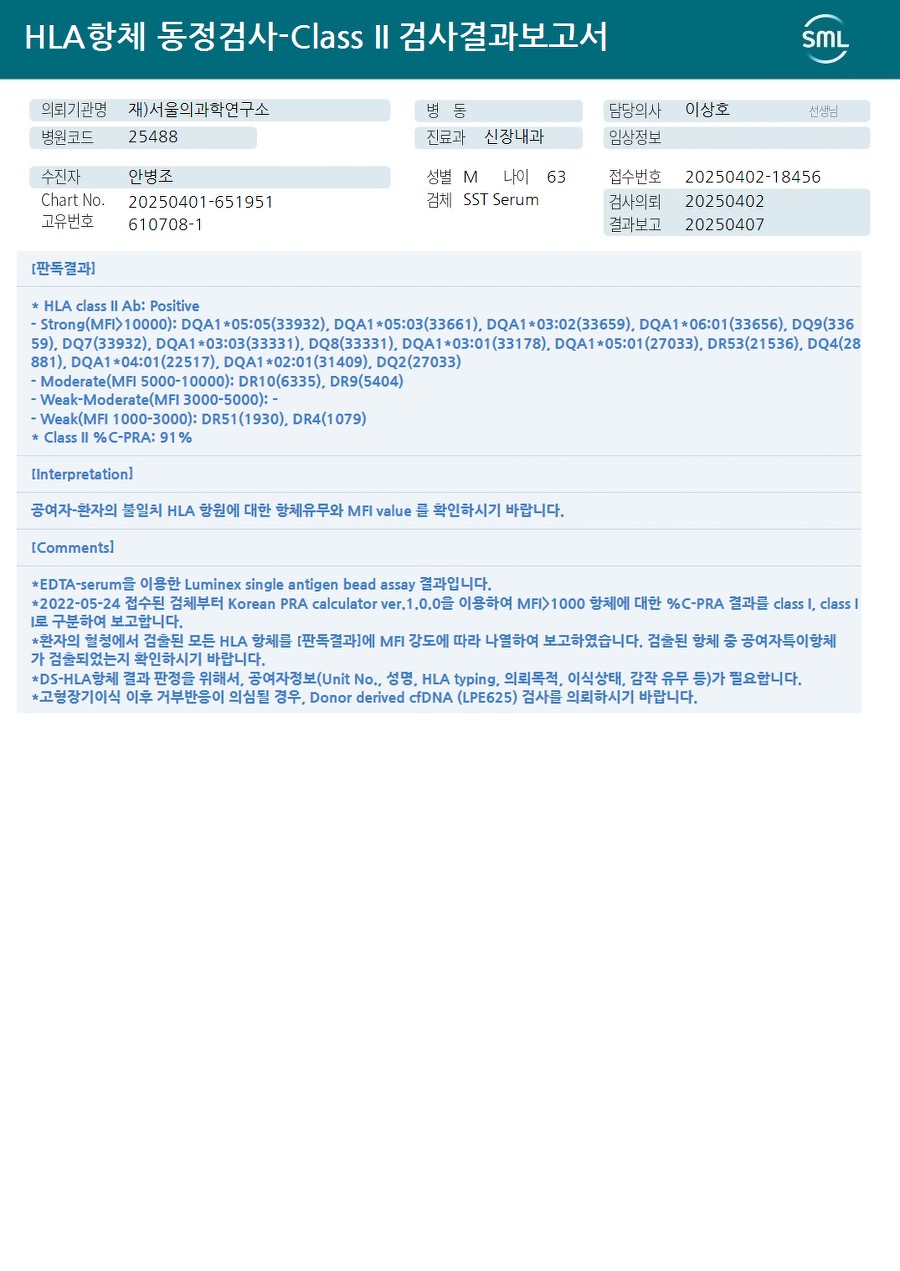 HLA항체 동정검사-Class II 검사결과보고서

SML

의뢰기관명 재)서울의과학연구소
병원코드 25488

병 동
진료과 신장내과

담당의사 이상호 선생님
임상정보

수진자 안병조
Chart No. 20250401-651951
고유번호 610708-1

성별 M 나이 63
검체 SST Serum

접수번호 20250402-18456
검사의뢰 20250402
결과보고 20250407

[판독결과]

* HLA class II Ab: Positive
- Strong(MFI>10000): DQA1*05:05(33932), DQA1*05:03(33661), DQA1*03:02(33659), DQA1*06:01(33656), DQ9(33659), DQ7(33932), DQA1*03:03(33331), DQ8(33331), DQA1*03:01(33178), DQA1*05:01(27033), DR53(21536), DQ4(28881), DQA1*04:01(22517), DQA1*02:01(31409), DQ2(27033)
- Moderate(MFI 5000-10000): DR10(6335), DR9(5404)
- Weak-Moderate(MFI 3000-5000): -
- Weak(MFI 1000-3000): DR51(1930), DR4(1079)
* Class II %C-PRA: 91%

[Interpretation]

공여자-환자의 불일치 HLA 항원에 대한 항체유무와 MFI value 를 확인하시기 바랍니다.

[Comments]

*EDTA-serum을 이용한 Luminex single antigen bead assay 결과입니다.
*2022-05-24 접수된 검체부터 Korean PRA calculator ver.1.0.0을 이용하여 MFI>1000 항체에 대한 %C-PRA 결과를 class I, class II로 구분하여 보고합니다.
*환자의 혈청에서 검출된 모든 HLA 항체를 [판독결과]에 MFI 강도에 따라 나열하여 보고하였습니다. 검출된 항체 중 공여자특이항체가 검출되었는지 확인하시기 바랍니다.
*DS-HLA항체 결과 판정을 위해서, 공여자정보(Unit No., 성명, HLA typing, 의뢰목적, 이식상태, 감작 유무 등)가 필요합니다.
*고형장기이식 이후 거부반응이 의심될 경우, Donor derived cfDNA (LPE625) 검사를 의뢰하시기 바랍니다.